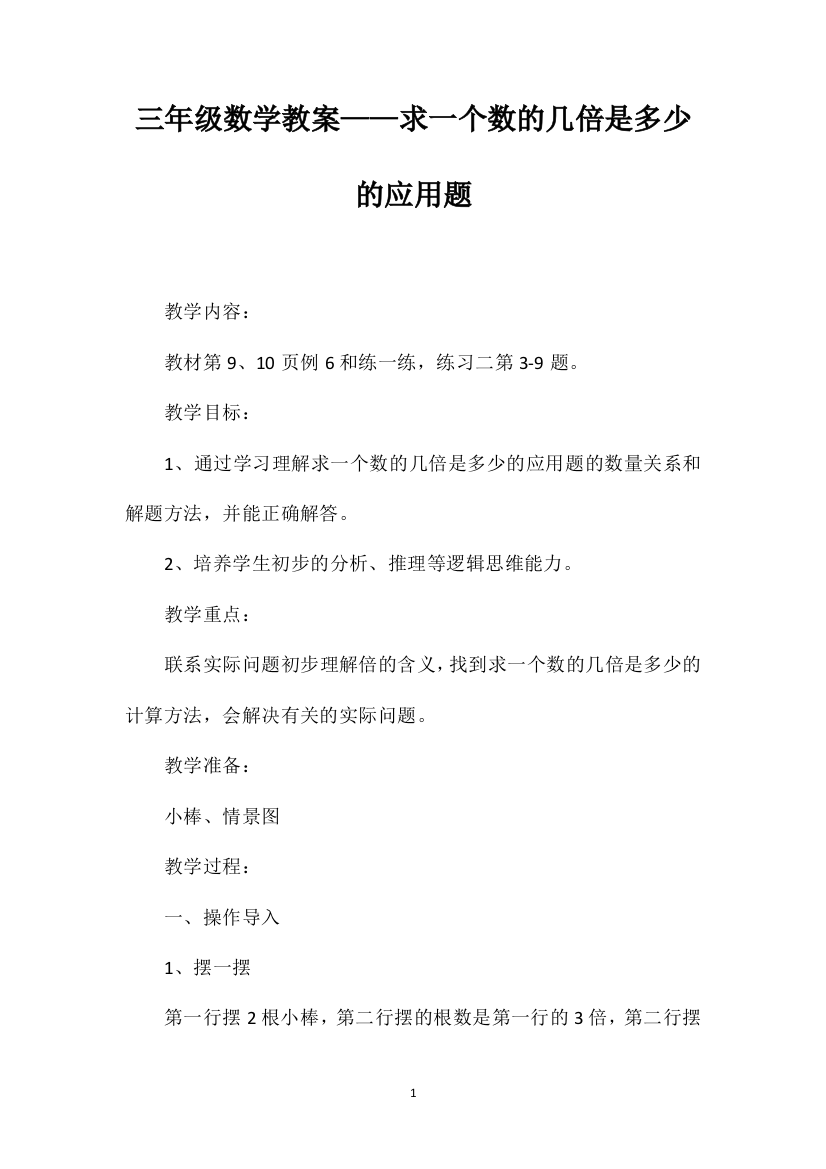 三年级数学教案——求一个数的几倍是多少的应用题

教学内容：

教材第 9、10 页例 6 和练一练，练习二第 3-9 题。

教学目标：

1、通过学习理解求一个数的几倍是多少的应用题的数量关系和解题方法，并能正确解答。

2、培养学生初步的分析、推理等逻辑思维能力。

教学重点：

联系实际问题初步理解倍的含义，找到求一个数的几倍是多少的计算方法，会解决有关的实际问题。

教学准备：

小棒、情景图

教学过程：

一、操作导入

1、摆一摆

第一行摆 2 根小棒，第二行摆的根数是第一行的 3 倍，第二行摆

1